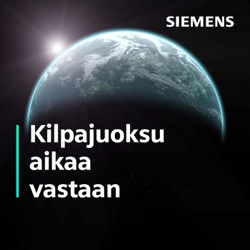 SIEMENS

Kilpajuoksu aikaa vastaan